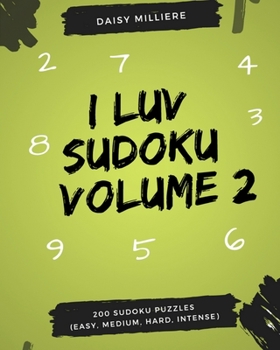 DAISY MILLIERE

2 7 4

I LUV SUDOKU VOLUME 2

3

8

9 5 6

200 SUDOKU PUZZLES
(EASY, MEDIUM, HARD, INTENSE)